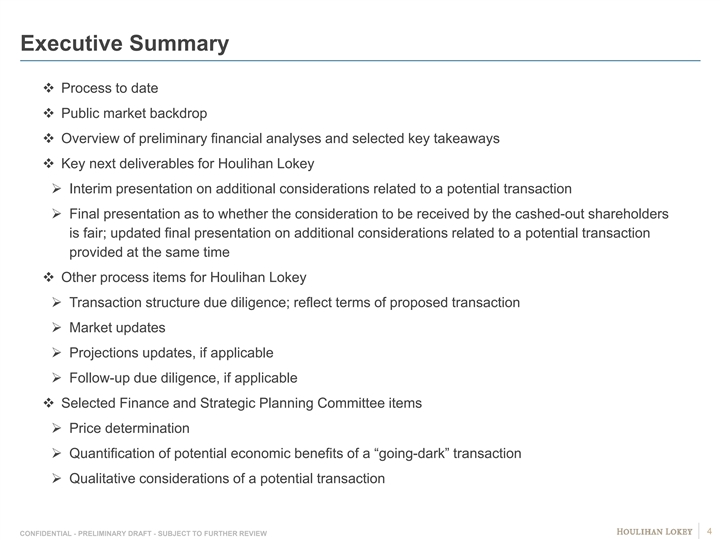 Executive Summary

❖ Process to date

❖ Public market backdrop

❖ Overview of preliminary financial analyses and selected key takeaways

❖ Key next deliverables for Houlihan Lokey

➢ Interim presentation on additional considerations related to a potential transaction

➢ Final presentation as to whether the consideration to be received by the cashed-out shareholders is fair; updated final presentation on additional considerations related to a potential transaction provided at the same time

❖ Other process items for Houlihan Lokey

➢ Transaction structure due diligence; reflect terms of proposed transaction

➢ Market updates

➢ Projections updates, if applicable

➢ Follow-up due diligence, if applicable

❖ Selected Finance and Strategic Planning Committee items

➢ Price determination

➢ Quantification of potential economic benefits of a "going-dark" transaction

➢ Qualitative considerations of a potential transaction

CONFIDENTIAL - PRELIMINARY DRAFT - SUBJECT TO FURTHER REVIEW

HOULIHAN LOKEY 4